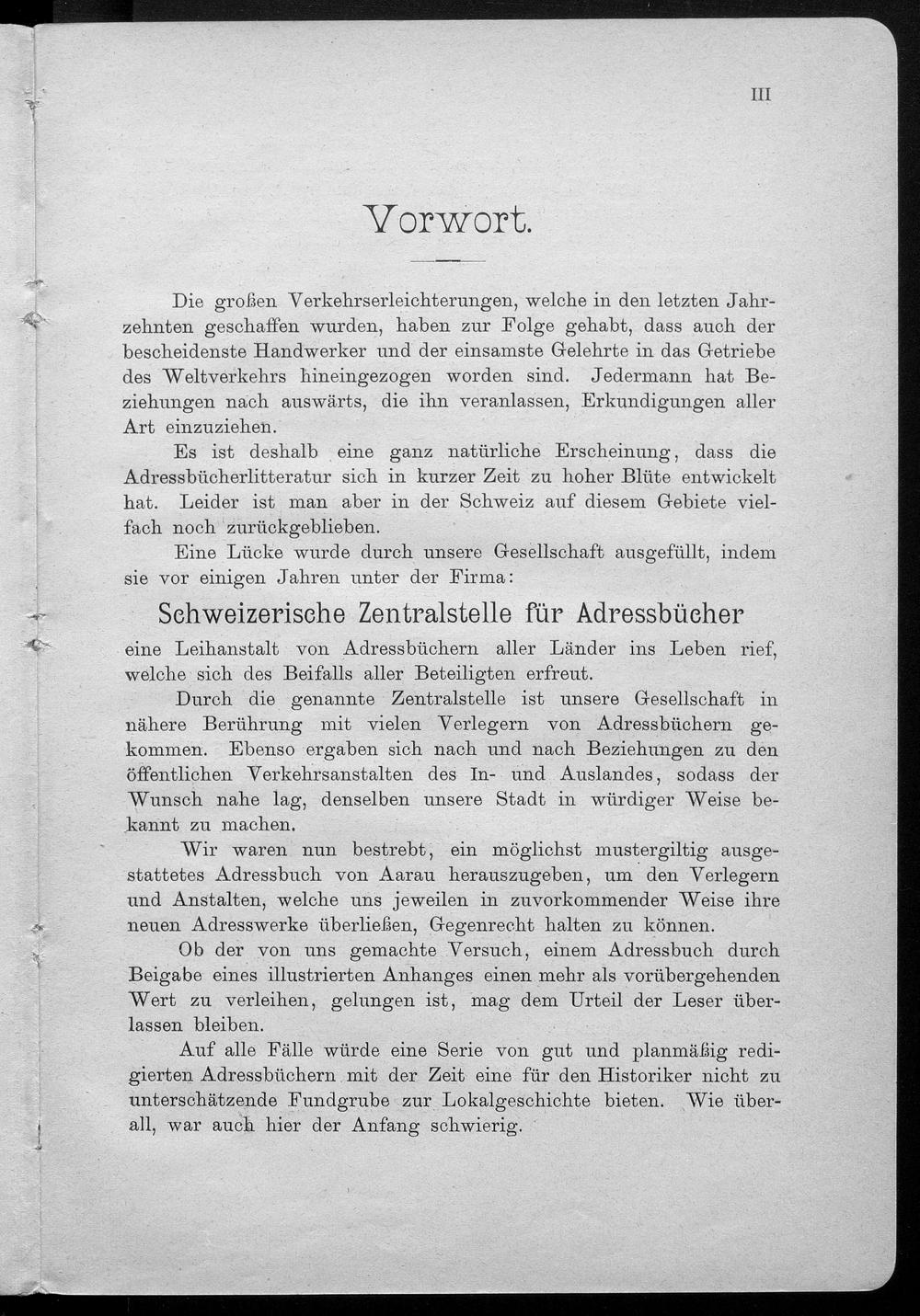 III

Vorwort.

Die großen Verkehrserleichterungen, welche in den letzten Jahrzehnten geschaffen wurden, haben zur Folge gehabt, dass auch der bescheidenste Handwerker und der einsamste Gelehrte in das Getriebe des Weltverkehrs hineingezogen worden sind. Jedermann hat Beziehungen nach auswärts, die ihn veranlassen, Erkundigungen aller Art einzuziehen.

Es ist deshalb eine ganz natürliche Erscheinung, dass die Adressbücherlitteratur sich in kurzer Zeit zu hoher Blüte entwickelt hat. Leider ist man aber in der Schweiz auf diesem Gebiete vielfach noch zurückgeblieben.

Eine Lücke wurde durch unsere Gesellschaft ausgefüllt, indem sie vor einigen Jahren unter der Firma:

Schweizerische Zentralstelle für Adressbücher

eine Leihanstalt von Adressbüchern aller Länder ins Leben rief, welche sich des Beifalls aller Beteiligten erfreut.

Durch die genannte Zentralstelle ist unsere Gesellschaft in nähere Berührung mit vielen Verlegern von Adressbüchern gekommen. Ebenso ergaben sich nach und nach Beziehungen zu den öffentlichen Verkehrsanstalten des In- und Auslandes, sodass der Wunsch nahe lag, denselben unsere Stadt in würdiger Weise bekannt zu machen.

Wir waren nun bestrebt, ein möglichst mustergiltig ausgestattetes Adressbuch von Aarau herauszugeben, um den Verlegern und Anstalten, welche uns jeweilen in zuvorkommender Weise ihre neuen Adresswerke überließen, Gegenrecht halten zu können.

Ob der von uns gemachte Versuch, einem Adressbuch durch Beigabe eines illustrierten Anhanges einen mehr als vorübergehenden Wert zu verleihen, gelungen ist, mag dem Urteil der Leser überlassen bleiben.

Auf alle Fälle würde eine Serie von gut und planmäßig redigierten Adressbüchern mit der Zeit eine für den Historiker nicht zu unterschätzende Fundgrube zur Lokalgeschichte bieten. Wie überall, war auch hier der Anfang schwierig.